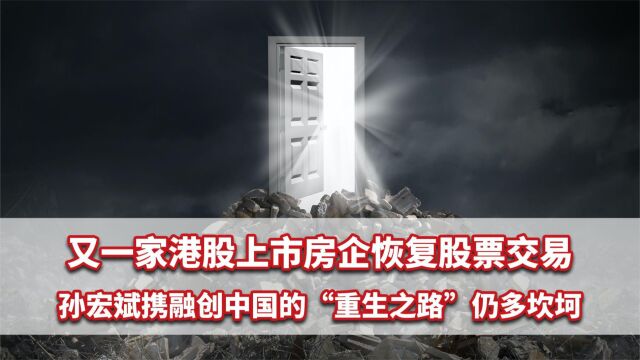 又一家港股上市房企恢复股票交易
孙宏斌携融创中国的“重生之路”仍多坎坷